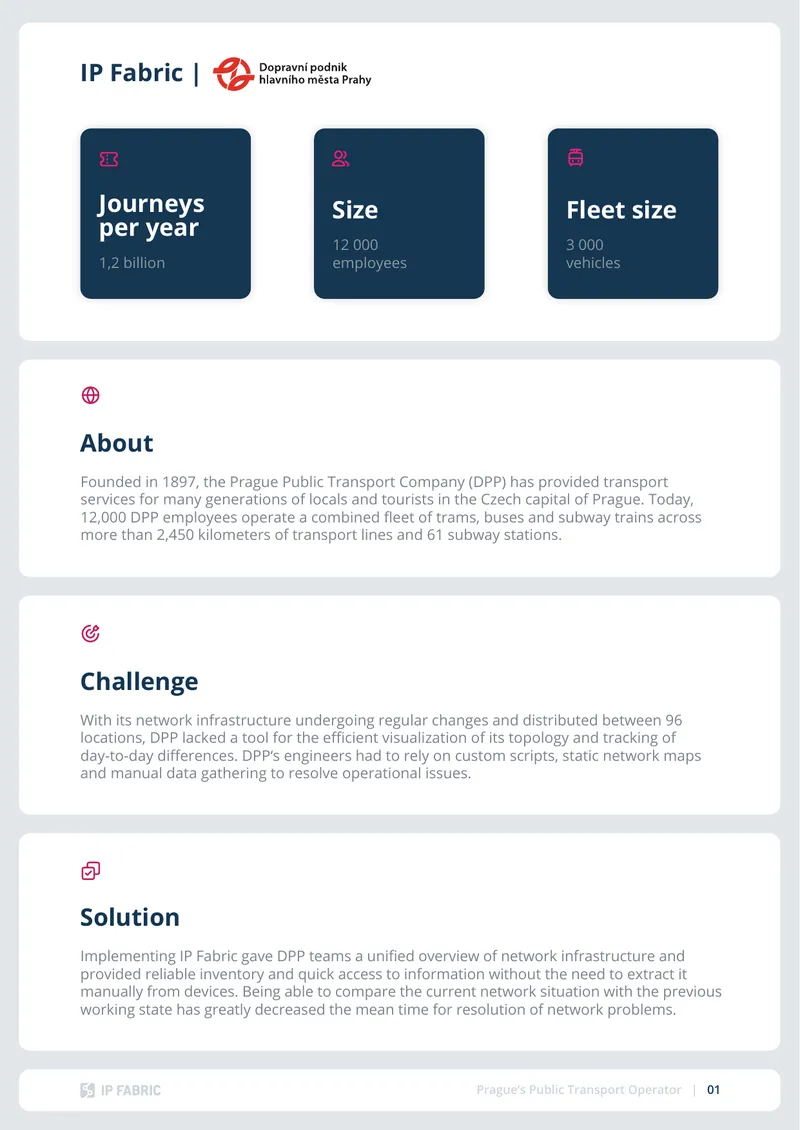 IP Fabric | Dopravní podnik hlavního města Prahy

Journeys per year

1,2 billion

Size

12 000 employees

Fleet size

3 000 vehicles

About

Founded in 1897, the Prague Public Transport Company (DPP) has provided transport services for many generations of locals and tourists in the Czech capital of Prague. Today, 12,000 DPP employees operate a combined fleet of trams, buses and subway trains across more than 2,450 kilometers of transport lines and 61 subway stations.

Challenge

With its network infrastructure undergoing regular changes and distributed between 96 locations, DPP lacked a tool for the efficient visualization of its topology and tracking of day-to-day differences. DPP's engineers had to rely on custom scripts, static network maps and manual data gathering to resolve operational issues.

Solution

Implementing IP Fabric gave DPP teams a unified overview of network infrastructure and provided reliable inventory and quick access to information without the need to extract it manually from devices. Being able to compare the current network situation with the previous working state has greatly decreased the mean time for resolution of network problems.

IP FABRIC

Prague's Public Transport Operator | 01